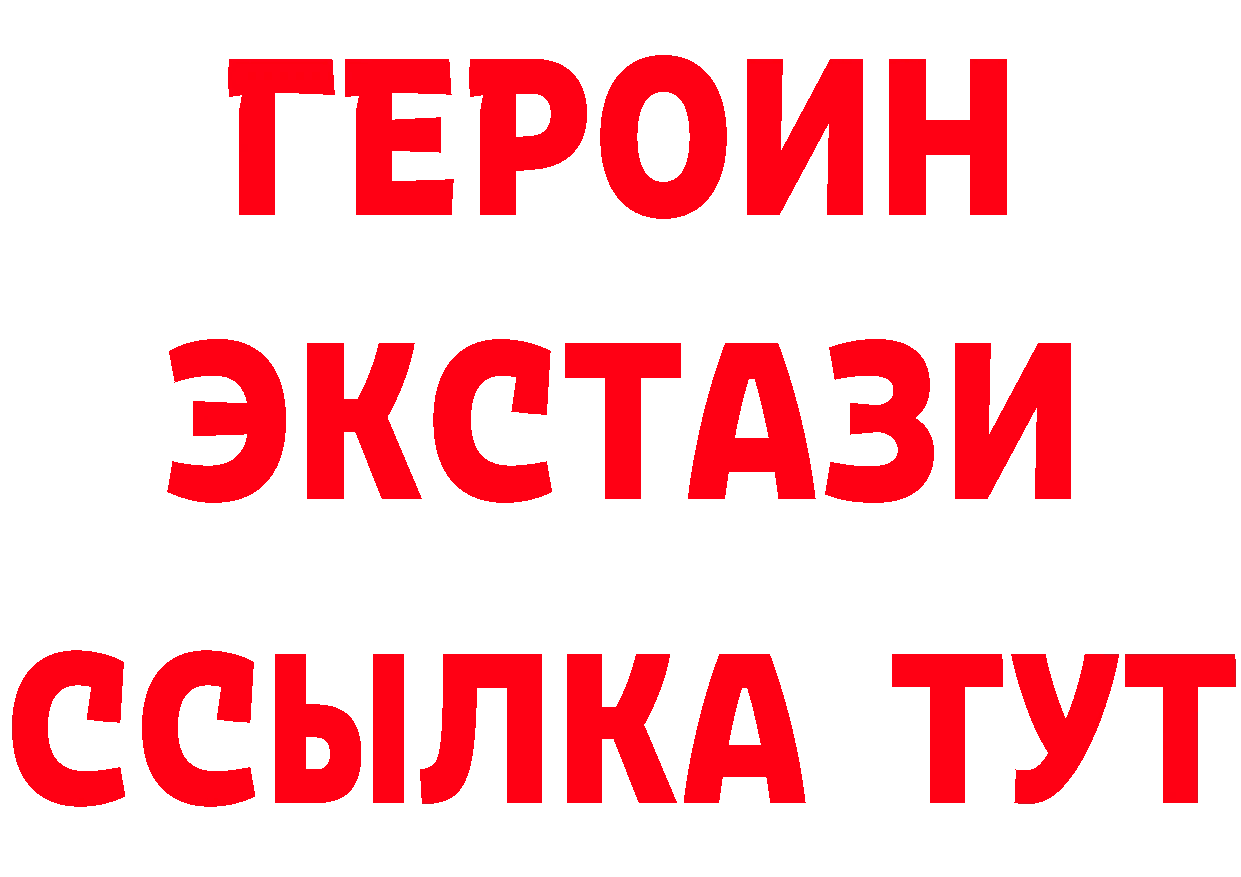 ГЕРОИН
ЭКСТАЗИ
ССЫЛКА ТУТ